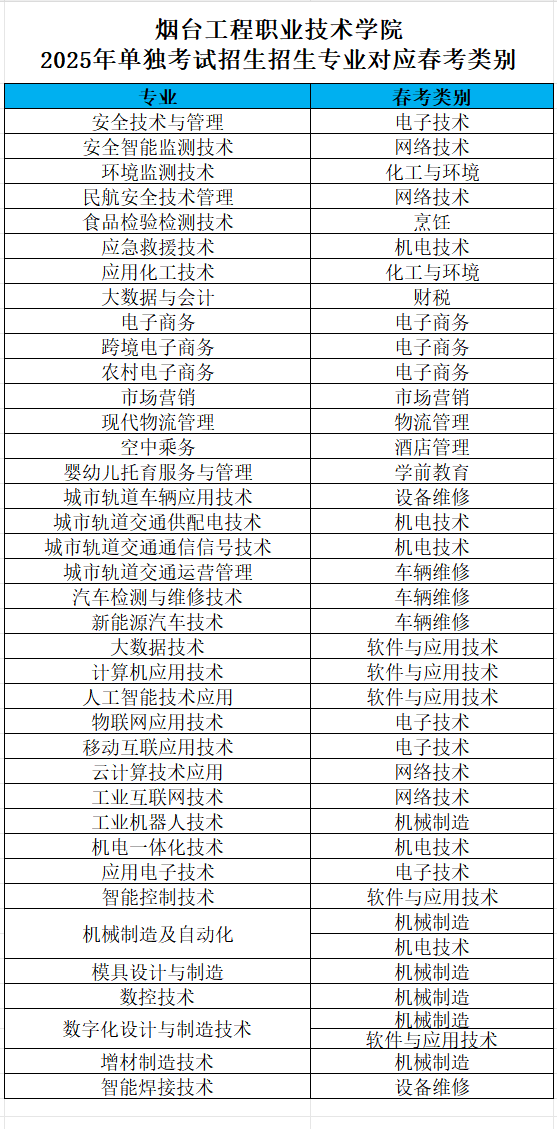 烟台工程职业技术学院
2025年单独考试招生招生专业对应春考类别

| 专业 | 春考类别 |
|---|---|
| 安全技术与管理 | 电子技术 |
| 安全智能监测技术 | 网络技术 |
| 环境监测技术 | 化工与环境 |
| 民航安全技术管理 | 网络技术 |
| 食品检验检测技术 | 烹饪 |
| 应急救援技术 | 机电技术 |
| 应用化工技术 | 化工与环境 |
| 大数据与会计 | 财税 |
| 电子商务 | 电子商务 |
| 跨境电子商务 | 电子商务 |
| 农村电子商务 | 电子商务 |
| 市场营销 | 市场营销 |
| 现代物流管理 | 物流管理 |
| 空中乘务 | 酒店管理 |
| 婴幼儿托育服务与管理 | 学前教育 |
| 城市轨道车辆应用技术 | 设备维修 |
| 城市轨道交通供配电技术 | 机电技术 |
| 城市轨道交通通信信号技术 | 机电技术 |
| 城市轨道交通运营管理 | 车辆维修 |
| 汽车检测与维修技术 | 车辆维修 |
| 新能源汽车技术 | 车辆维修 |
| 大数据技术 | 软件与应用技术 |
| 计算机应用技术 | 软件与应用技术 |
| 人工智能技术应用 | 软件与应用技术 |
| 物联网应用技术 | 电子技术 |
| 移动互联应用技术 | 电子技术 |
| 云计算技术应用 | 网络技术 |
| 工业互联网技术 | 网络技术 |
| 工业机器人技术 | 机械制造 |
| 机电一体化技术 | 机电技术 |
| 应用电子技术 | 电子技术 |
| 智能控制技术 | 软件与应用技术 |
| 机械制造及自动化 | 机械制造 |
| | 机电技术 |
| 模具设计与制造 | 机械制造 |
| 数控技术 | 机械制造 |
| 数字化设计与制造技术 | 机械制造 |
| | 软件与应用技术 |
| 增材制造技术 | 机械制造 |
| 智能焊接技术 | 设备维修 |